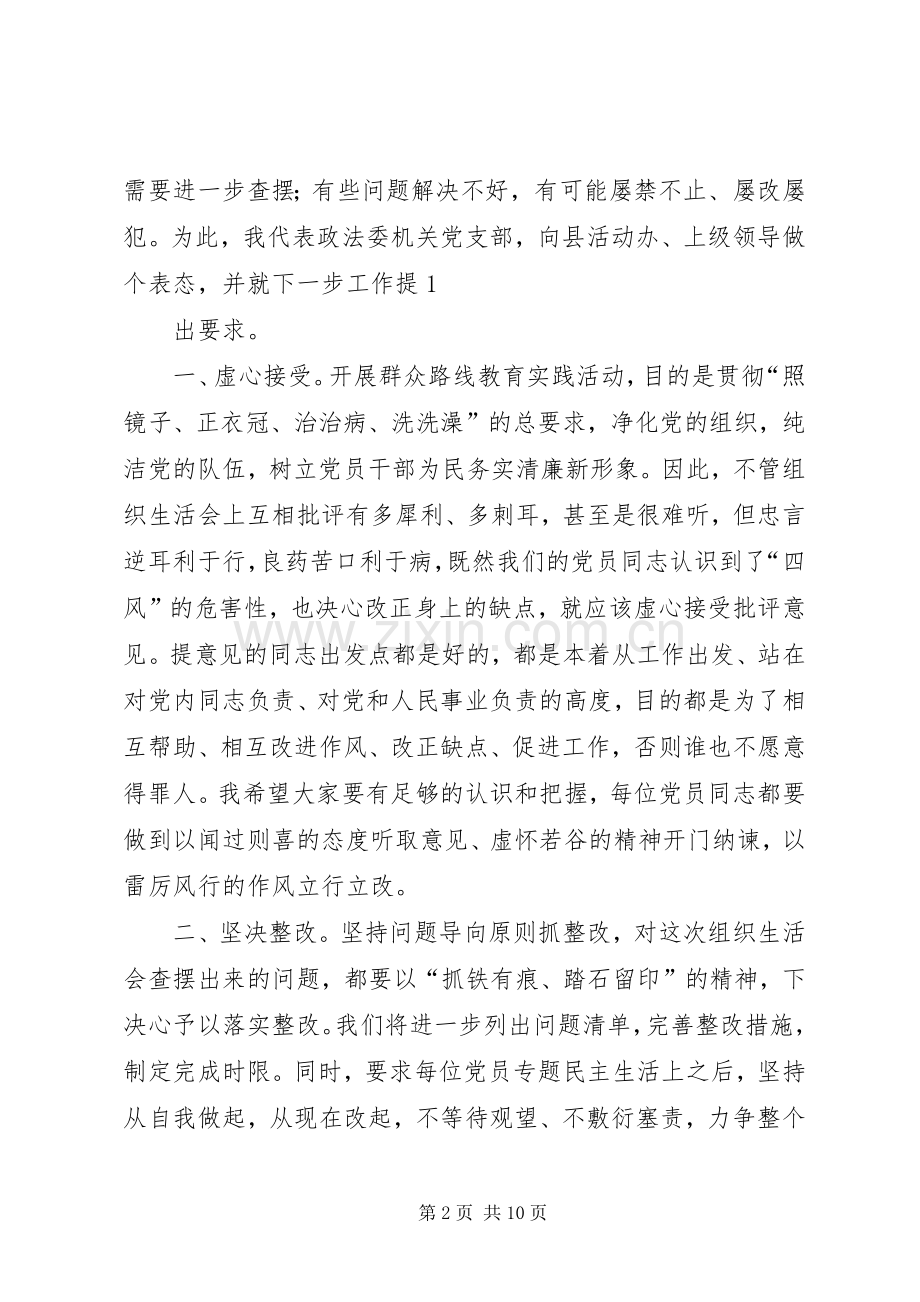 需要进一步查摆；有些问题解决不好，有可能屡禁不止、屡改屡犯。为此，我代表政法委机关党支部，向县活动办、上级领导做个表态，并就下一步工作提 1

出要求。

一、虚心接受。开展群众路线教育实践活动，目的是贯彻“照镜子、正衣冠、治治病、洗洗澡”的总要求，净化党的组织，纯洁党的队伍，树立党员干部为民务实清廉新形象。因此，不管组织生活会上互相批评有多犀利、多刺耳，甚至是很难听，但忠言逆耳利于行，良药苦口利于病，既然我们的党员同志认识到了“四风”的危害性，也决心改正身上的缺点，就应该虚心接受批评意见。提意见的同志出发点都是好的，都是本着从工作出发、站在对党内同志负责、对党和人民事业负责的高度，目的都是为了相互帮助、相互改进作风、改正缺点、促进工作，否则谁也不愿意得罪人。我希望大家要有足够的认识和把握，每位党员同志都要做到以闻过则喜的态度听取意见、虚怀若谷的精神开门纳谏，以雷厉风行的作风立行立改。

二、坚决整改。坚持问题导向原则抓整改，对这次组织生活会查摆出来的问题，都要以“抓铁有痕、踏石留印”的精神，下决心予以落实整改。我们将进一步列出问题清单，完善整改措施，制定完成时限。同时，要求每位党员专题民主生活上之后，坚持从自我做起，从现在改起，不等待观望、不敷衍塞责，力争整个

www.zixin.com.cn

第 2 页 共 10 页